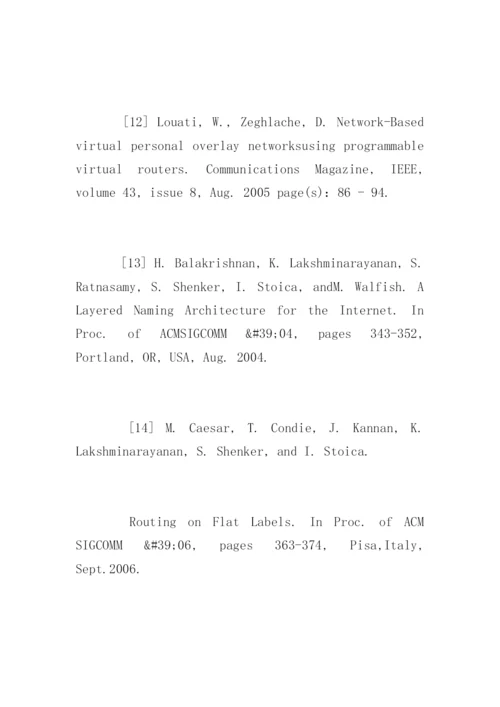 [12] Louati, W., Zeghlache, D. Network-Based virtual personal overlay networksusing programmable virtual routers. Communications Magazine, IEEE, volume 43, issue 8, Aug. 2005 page(s): 86 - 94.

[13] H. Balakrishnan, K. Lakshminarayanan, S. Ratnasamy, S. Shenker, I. Stoica, andM. Walfish. A Layered Naming Architecture for the Internet. In Proc. of ACMSIGCOMM &#39;04, pages 343-352, Portland, OR, USA, Aug. 2004.

[14] M. Caesar, T. Condie, J. Kannan, K. Lakshminarayanan, S. Shenker, and I. Stoica.

Routing on Flat Labels. In Proc. of ACM SIGCOMM &#39;06, pages 363-374, Pisa,Italy, Sept.2006.